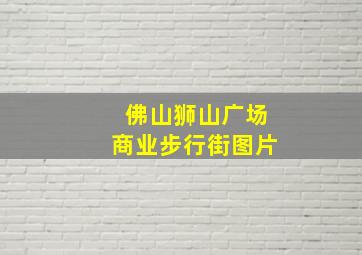 佛山狮山广场
商业步行街图片